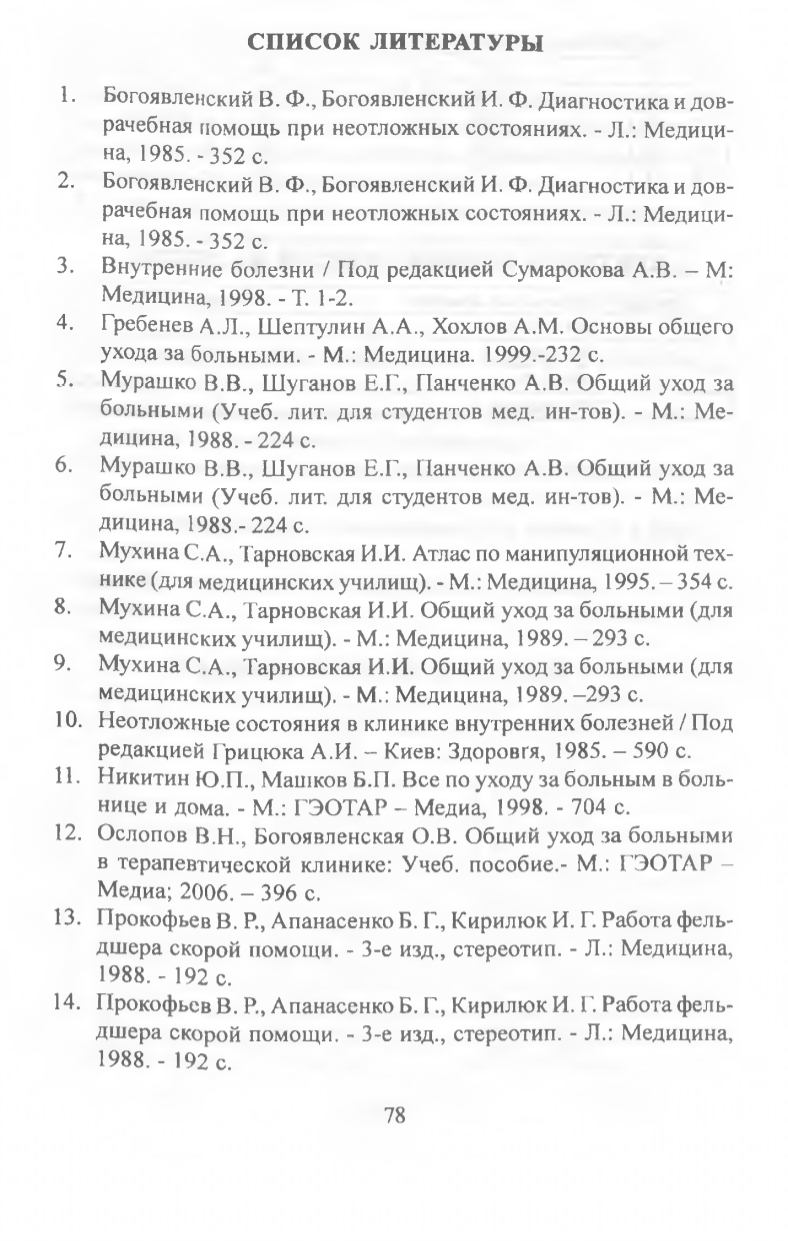 СПИСОК ЛИТЕРАТУРЫ

1. Богоявленский В. Ф., Богоявленский И. Ф. Диагностика и доврачебная помощь при неотложных состояниях. - Л.: Медицина, 1985. - 352 с.
2. Богоявленский В. Ф., Богоявленский И. Ф. Диагностика и доврачебная помощь при неотложных состояниях. - Л.: Медицина, 1985. - 352 с.
3. Внутренние болезни / Под редакцией Сумарокова А.В. – М: Медицина, 1998. - Т. 1-2.
4. Гребенев А.Л., Шептулин А.А., Хохлов А.М. Основы общего ухода за больными. - М.: Медицина. 1999.-232 с.
5. Мурашко В.В., Шуганов Е.Г., Панченко А.В. Общий уход за больными (Учеб. лит. для студентов мед. ин-тов). - М.: Медицина, 1988. - 224 с.
6. Мурашко В.В., Шуганов Е.Г., Панченко А.В. Общий уход за больными (Учеб. лит. для студентов мед. ин-тов). - М.: Медицина, 1988.- 224 с.
7. Мухина С.А., Тарновская И.И. Атлас по манипуляционной технике (для медицинских училищ). - М.: Медицина, 1995. – 354 с.
8. Мухина С.А., Тарновская И.И. Общий уход за больными (для медицинских училищ). - М.: Медицина, 1989. – 293 с.
9. Мухина С.А., Тарновская И.И. Общий уход за больными (для медицинских училищ). - М.: Медицина, 1989. –293 с.
10. Неотложные состояния в клинике внутренних болезней / Под редакцией Грицюка А.И. – Киев: Здоровгя, 1985. – 590 с.
11. Никитин Ю.П., Машков Б.П. Все по уходу за больным в больнице и дома. - М.: ГЭОТАР – Медиа, 1998. - 704 с.
12. Ослопов В.Н., Богоявленская О.В. Общий уход за больными в терапевтической клинике: Учеб. пособие.- М.: ГЭОТАР – Медиа; 2006. – 396 с.
13. Прокофьев В. Р., Апанасенко Б. Г., Кирилюк И. Г. Работа фельдшера скорой помощи. - 3-е изд., стереотип. - Л.: Медицина, 1988. - 192 с.
14. Прокофьев В. Р., Апанасенко Б. Г., Кирилюк И. Г. Работа фельдшера скорой помощи. - 3-е изд., стереотип. - Л.: Медицина, 1988. - 192 с.

78